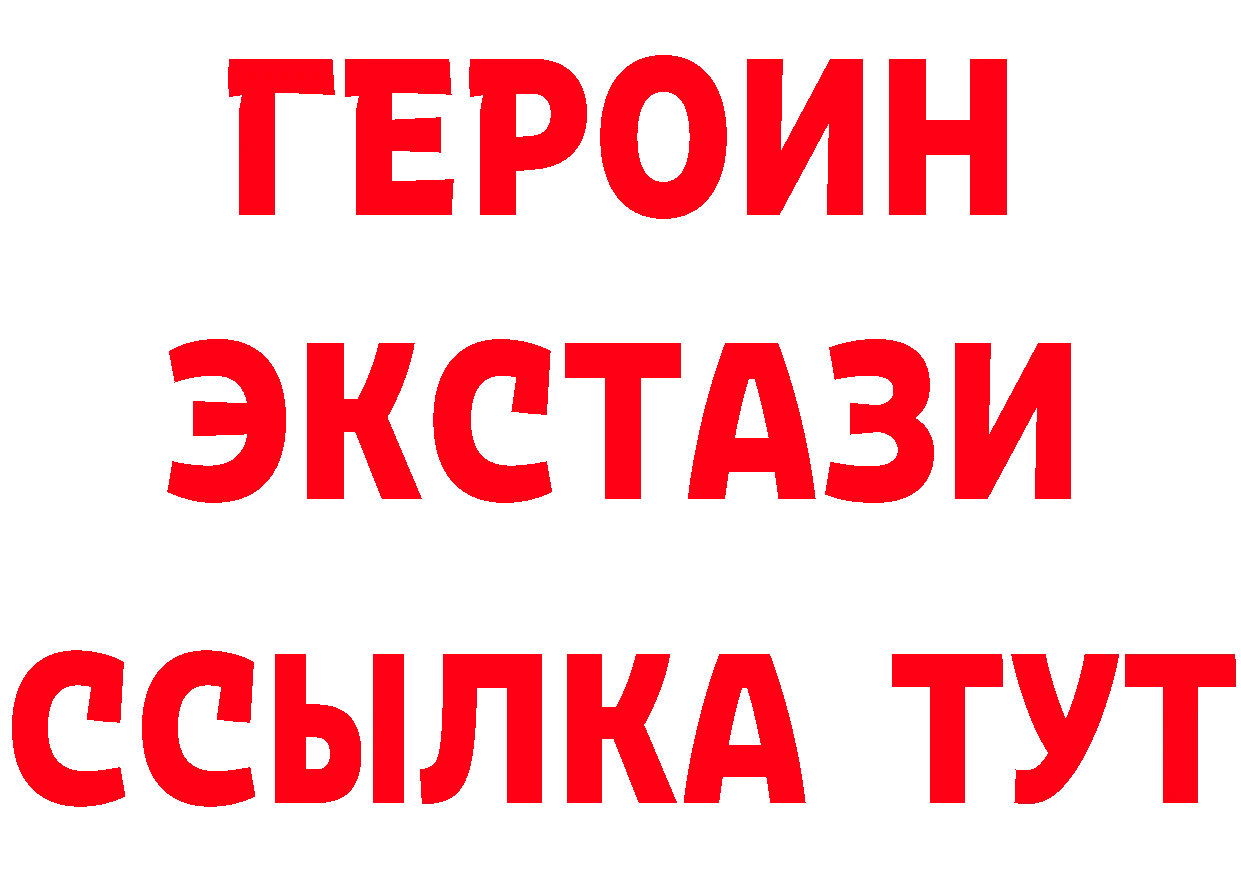 ГЕРОИН
ЭКСТАЗИ
ССЫЛКА ТУТ